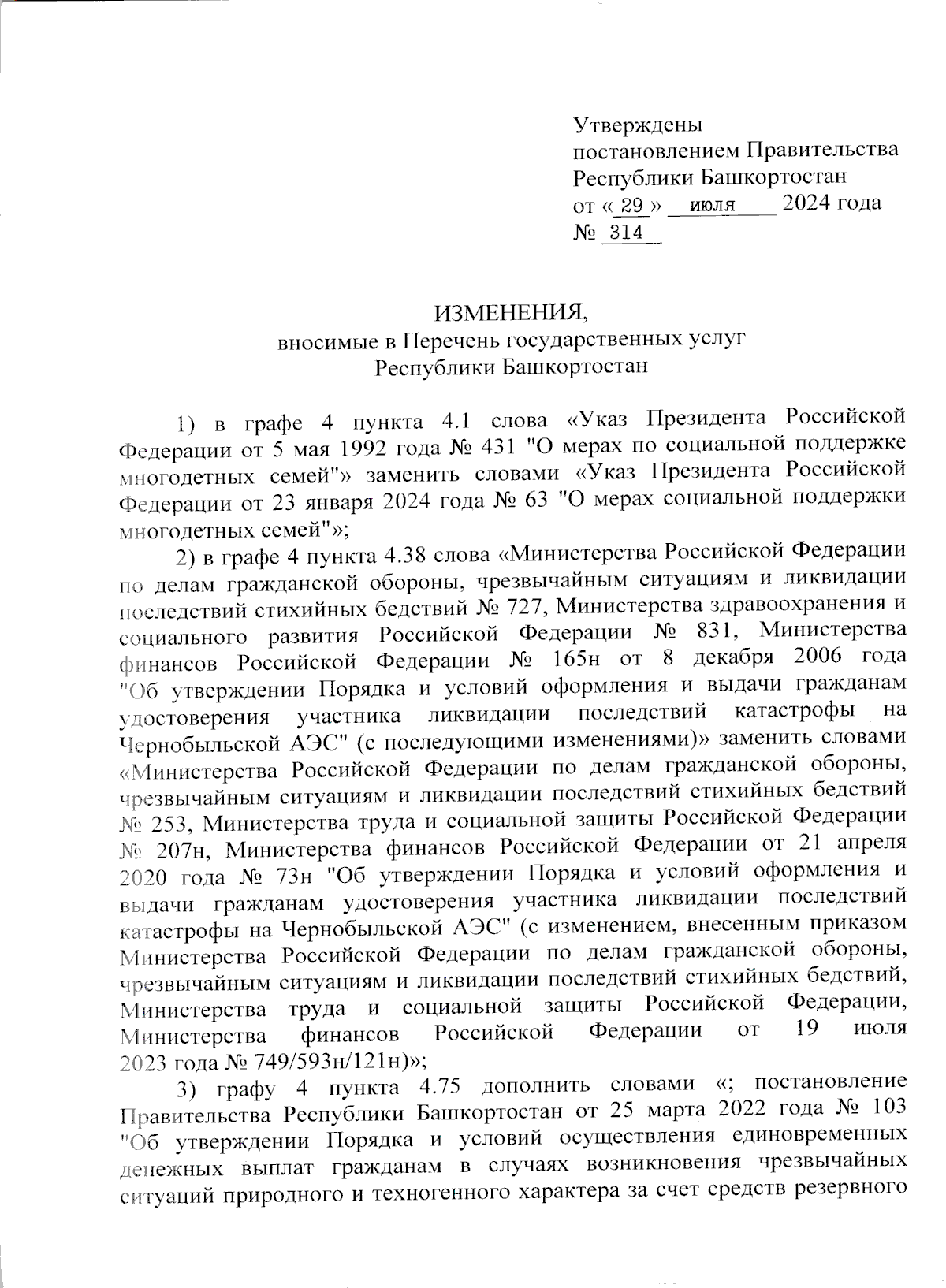 Утверждены
постановлением Правительства
Республики Башкортостан
от « 29 » июля 2024 года
№ 314

ИЗМЕНЕНИЯ,
вносимые в Перечень государственных услуг
Республики Башкортостан

1) в графе 4 пункта 4.1 слова «Указ Президента Российской Федерации от 5 мая 1992 года № 431 "О мерах по социальной поддержке многодетных семей"» заменить словами «Указ Президента Российской Федерации от 23 января 2024 года № 63 "О мерах социальной поддержки многодетных семей"»;

2) в графе 4 пункта 4.38 слова «Министерства Российской Федерации по делам гражданской обороны, чрезвычайным ситуациям и ликвидации последствий стихийных бедствий № 727, Министерства здравоохранения и социального развития Российской Федерации № 831, Министерства финансов Российской Федерации № 165н от 8 декабря 2006 года "Об утверждении Порядка и условий оформления и выдачи гражданам удостоверения участника ликвидации последствий катастрофы на Чернобыльской АЭС" (с последующими изменениями)» заменить словами «Министерства Российской Федерации по делам гражданской обороны, чрезвычайным ситуациям и ликвидации последствий стихийных бедствий № 253, Министерства труда и социальной защиты Российской Федерации № 207н, Министерства финансов Российской Федерации от 21 апреля 2020 года № 73н "Об утверждении Порядка и условий оформления и выдачи гражданам удостоверения участника ликвидации последствий катастрофы на Чернобыльской АЭС" (с изменением, внесенным приказом Министерства Российской Федерации по делам гражданской обороны, чрезвычайным ситуациям и ликвидации последствий стихийных бедствий, Министерства труда и социальной защиты Российской Федерации, Министерства финансов Российской Федерации от 19 июля 2023 года № 749/593н/121н)»;

3) графу 4 пункта 4.75 дополнить словами «; постановление Правительства Республики Башкортостан от 25 марта 2022 года № 103 "Об утверждении Порядка и условий осуществления единовременных денежных выплат гражданам в случаях возникновения чрезвычайных ситуаций природного и техногенного характера за счет средств резервного